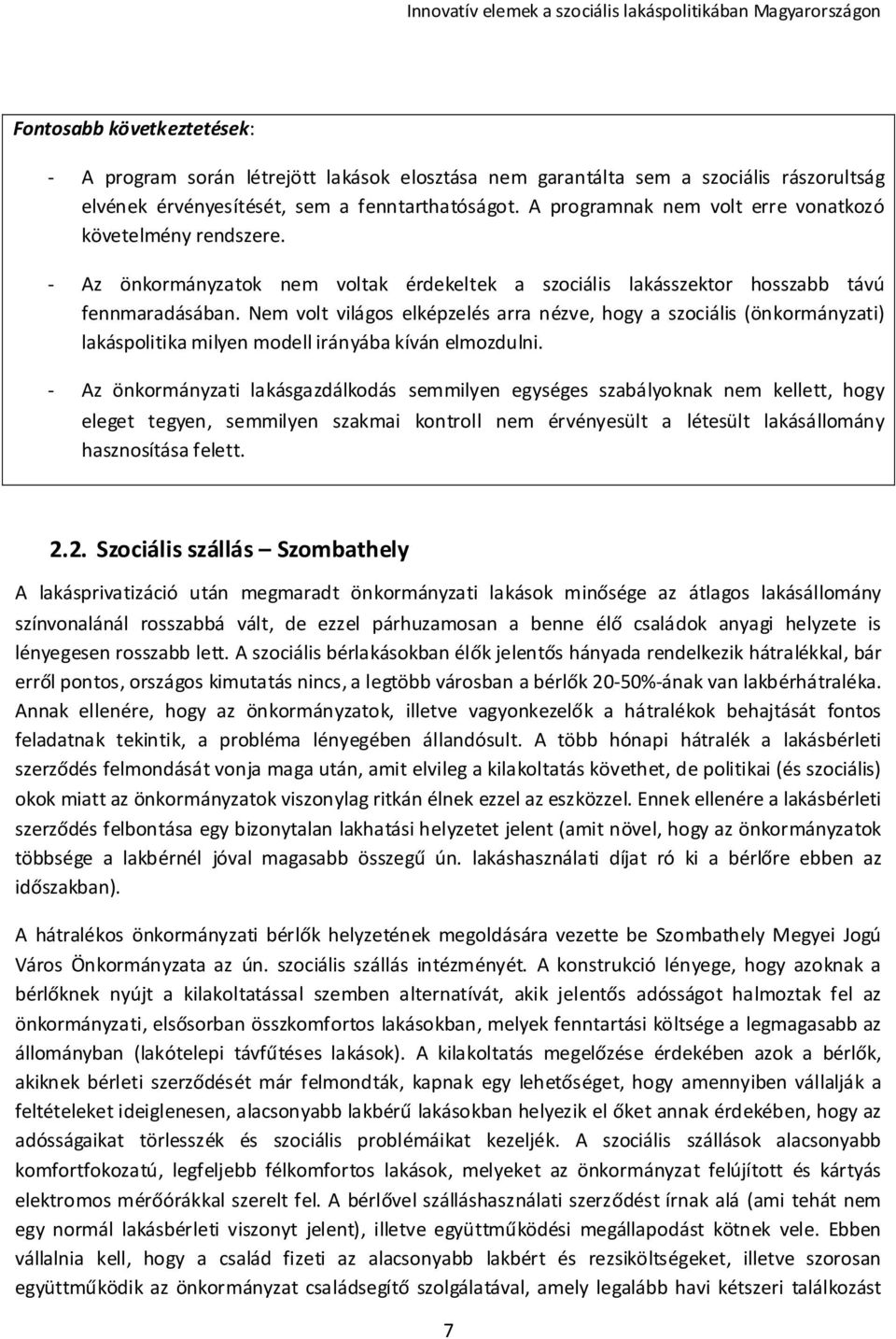 Innovatív elemek a szociális lakáspolitikában Magyarországon

Fontosabb következtetések:

- A program során létrejött lakások elosztása nem garantálta sem a szociális rászorultság elvének érvényesítését, sem a fenntarthatóságot. A programnak nem volt erre vonatkozó követelmény rendszere.

- Az önkormányzatok nem voltak érdekeltek a szociális lakásszektor hosszabb távú fennmaradásában. Nem volt világos elképzelés arra nézve, hogy a szociális (önkormányzati) lakáspolitika milyen modell irányába kíván elmozdulni.

- Az önkormányzati lakásgazdálkodás semmilyen egységes szabályoknak nem kellett, hogy eleget tegyen, semmilyen szakmai kontroll nem érvényesült a létesült lakásállomány hasznosítása felett.

2.2. Szociális szállás – Szombathely

A lakásprivatizáció után megmaradt önkormányzati lakások minősége az átlagos lakásállomány színvonalánál rosszabbá vált, de ezzel párhuzamosan a benne élő családok anyagi helyzete is lényegesen rosszabb lett. A szociális bérlakásokban élők jelentős hányada rendelkezik hátralékkal, bár erről pontos, országos kimutatás nincs, a legtöbb városban a bérlők 20-50%-ának van lakbérhátraléka. Annak ellenére, hogy az önkormányzatok, illetve vagyonkezelők a hátralékok behajtását fontos feladatnak tekintik, a probléma lényegében állandósult. A több hónapi hátralék a lakásbérleti szerződés felmondását vonja maga után, amit elvileg a kilakoltatás követhet, de politikai (és szociális) okok miatt az önkormányzatok viszonylag ritkán élnek ezzel az eszközzel. Ennek ellenére a lakásbérleti szerződés felbontása egy bizonytalan lakhatási helyzetet jelent (amit növel, hogy az önkormányzatok többsége a lakbérnél jóval magasabb összegű ún. lakáshasználati díjat ró ki a bérlőre ebben az időszakban).

A hátralékos önkormányzati bérlők helyzetének megoldására vezette be Szombathely Megyei Jogú Város Önkormányzata az ún. szociális szállás intézményét. A konstrukció lényege, hogy azoknak a bérlőknek nyújt a kilakoltatással szemben alternatívát, akik jelentős adósságot halmoztak fel az önkormányzati, elsősorban összkomfortos lakásokban, melyek fenntartási költsége a legmagasabb az állományban (lakótelepi távfűtéses lakások). A kilakoltatás megelőzése érdekében azok a bérlők, akiknek bérleti szerződését már felmondták, kapnak egy lehetőséget, hogy amennyiben vállalják a feltételeket ideiglenesen, alacsonyabb lakbérű lakásokban helyezik el őket annak érdekében, hogy az adósságaikat törlesszék és szociális problémáikat kezeljék. A szociális szállások alacsonyabb komfortfokozatú, legfeljebb félkomfortos lakások, melyeket az önkormányzat felújított és kártyás elektromos mérőórákkal szerelt fel. A bérlővel szálláshasználati szerződést írnak alá (ami tehát nem egy normál lakásbérleti viszonyt jelent), illetve együttműködési megállapodást kötnek vele. Ebben vállalnia kell, hogy a család fizeti az alacsonyabb lakbért és rezsiköltségeket, illetve szorosan együttműködik az önkormányzat családsegítő szolgálatával, amely legalább havi kétszeri találkozást

7